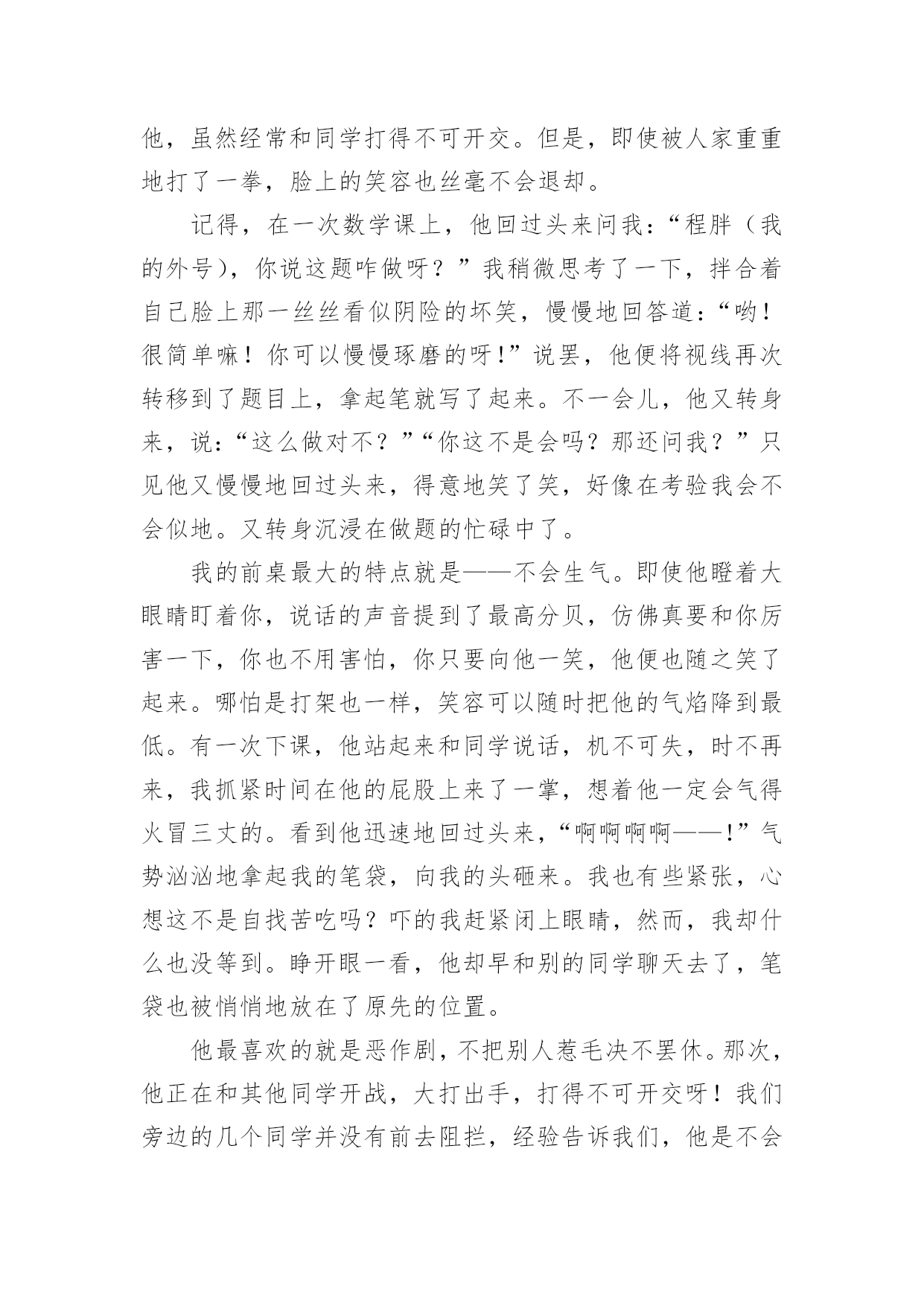 他，虽然经常和同学打得不可开交。但是，即使被人家重重地打了一拳，脸上的笑容也丝毫不会退却。

记得，在一次数学课上，他回过头来问我：“程胖（我的外号），你说这题咋做呀？”我稍微思考了一下，拌合着自己脸上那一丝丝看似阴险的坏笑，慢慢地回答道：“哟！很简单嘛！你可以慢慢琢磨的呀！”说罢，他便将视线再次转移到了题目上，拿起笔就写了起来。不一会儿，他又转身来，说：“这么做对不？”“你这不是会吗？那还问我？”只见他又慢慢地回过头来，得意地笑了笑，好像在考验我会不会似地。又转身沉浸在做题的忙碌中了。

我的前桌最大的特点就是——不会生气。即使他瞪着大眼睛盯着你，说话的声音提到了最高分贝，仿佛真要和你厉害一下，你也不用害怕，你只要向他一笑，他便也随之笑了起来。哪怕是打架也一样，笑容可以随时把他的气焰降到最低。有一次下课，他站起来和同学说话，机不可失，时不再来，我抓紧时间在他的屁股上来了一掌，想着他一定会气得火冒三丈的。看到他迅速地回过头来，“啊啊啊啊——！”气势汹汹地拿起我的笔袋，向我的头砸来。我也有些紧张，心想这不是自找苦吃吗？吓的我赶紧闭上眼睛，然而，我却什么也没等到。睁开眼一看，他却早和别的同学聊天去了，笔袋也被悄悄地放在了原先的位置。

他最喜欢的就是恶作剧，不把别人惹毛决不罢休。那次，他正在和其他同学开战，大打出手，打得不可开交呀！我们旁边的几个同学并没有前去阻拦，经验告诉我们，他是不会